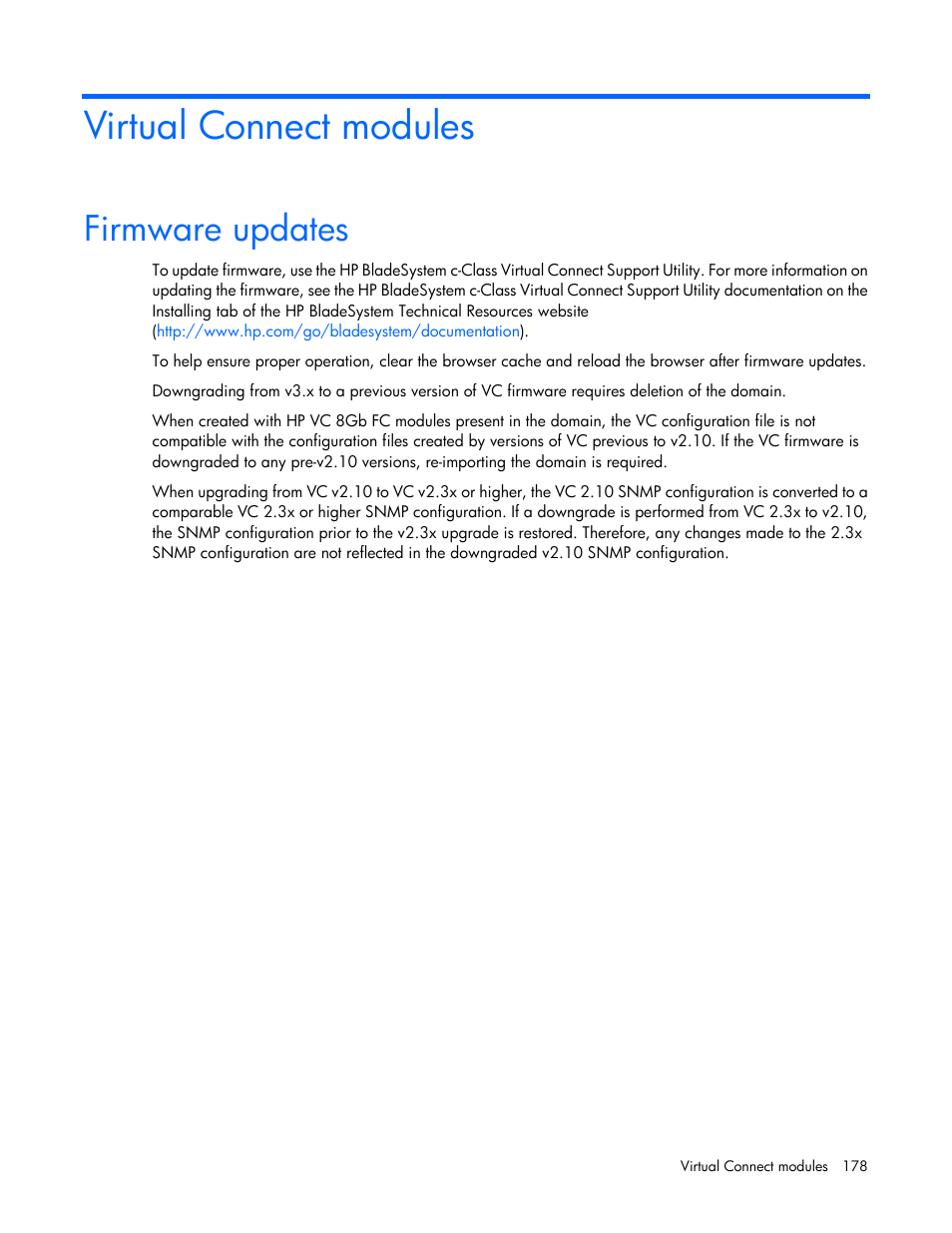 Virtual Connect modules

Firmware updates

To update firmware, use the HP BladeSystem c-Class Virtual Connect Support Utility. For more information on updating the firmware, see the HP BladeSystem c-Class Virtual Connect Support Utility documentation on the Installing tab of the HP BladeSystem Technical Resources website (http://www.hp.com/go/bladesystem/documentation).

To help ensure proper operation, clear the browser cache and reload the browser after firmware updates.

Downgrading from v3.x to a previous version of VC firmware requires deletion of the domain.

When created with HP VC 8Gb FC modules present in the domain, the VC configuration file is not compatible with the configuration files created by versions of VC previous to v2.10. If the VC firmware is downgraded to any pre-v2.10 versions, re-importing the domain is required.

When upgrading from VC v2.10 to VC v2.3x or higher, the VC 2.10 SNMP configuration is converted to a comparable VC 2.3x or higher SNMP configuration. If a downgrade is performed from VC 2.3x to v2.10, the SNMP configuration prior to the v2.3x upgrade is restored. Therefore, any changes made to the 2.3x SNMP configuration are not reflected in the downgraded v2.10 SNMP configuration.

Virtual Connect modules 178